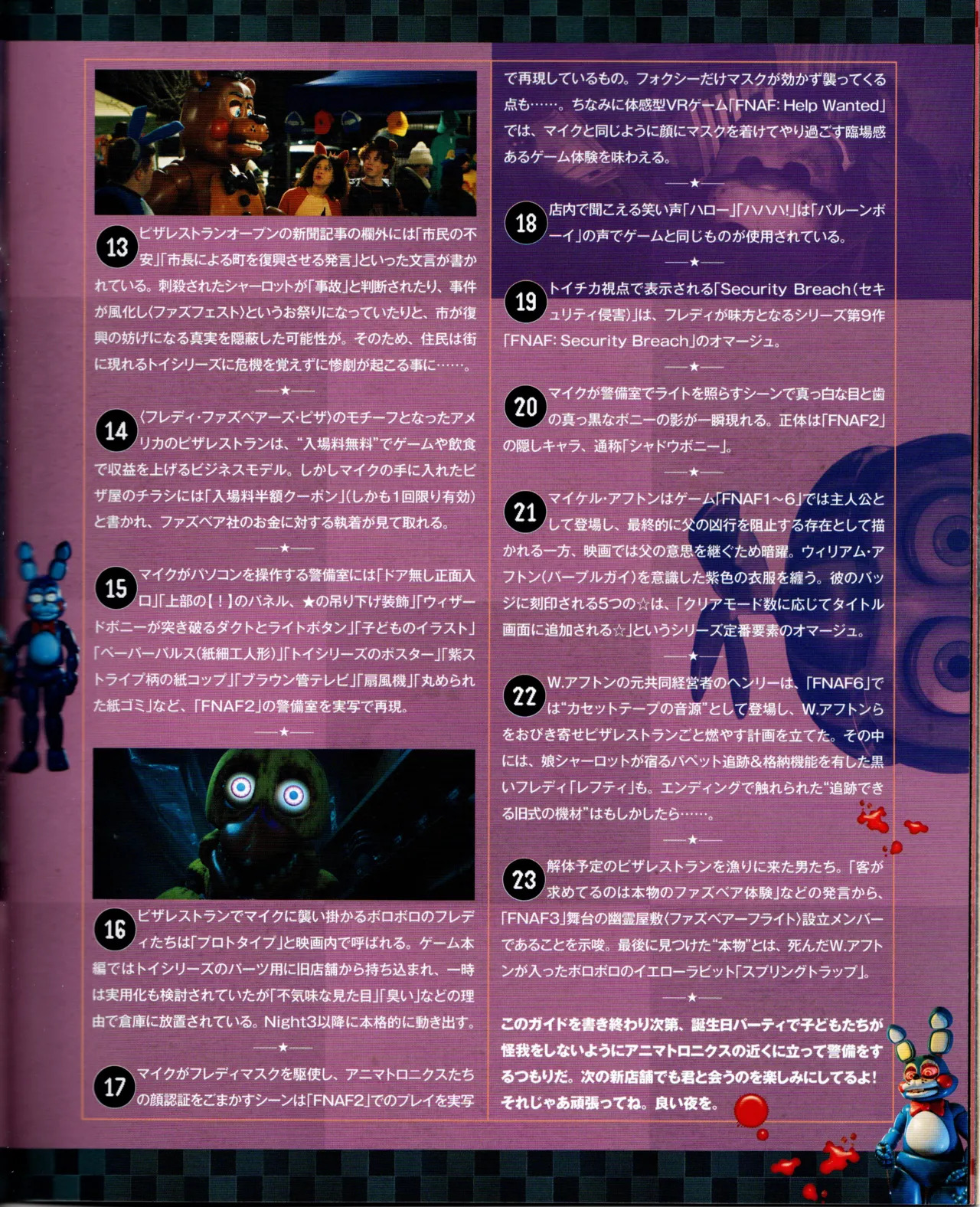 13 ピザレストランオープンの新聞記事の欄外には「市民の不安」「市長による町を復興させる発言」といった文言が書かれている。刺殺されたシャーロットが「事故」と判断されたり、事件が風化し〈ファズフェスト〉というお祭りになっていたりと、市が復興の妨げになる真実を隠蔽した可能性が。そのため、住民は街に現れるトイシリーズに危機を覚えずに惨劇が起こる事に……。

★

14 〈フレディ・ファズベアーズ・ピザ〉のモチーフとなったアメリカのピザレストランは、"入場料無料"でゲームや飲食で収益を上げるビジネスモデル。しかしマイクの手に入れたピザ屋のチラシには「入場料半額クーポン」(しかも1回限り有効)と書かれ、ファズベア社のお金に対する執着が見て取れる。

★

15 マイクがパソコンを操作する警備室には「ドア無し正面入口」「上部の【!】のパネル、★の吊り下げ装飾」「ウィザードボニーが突き破るダクトとライトボタン」「子どものイラスト」「ペーパーパルス(紙細工人形)」「トイシリーズのポスター」「紫ストライプ柄の紙コップ」「ブラウン管テレビ」「扇風機」「丸められた紙ゴミ」など、「FNAF2」の警備室を実写で再現。

★

16 ピザレストランでマイクに襲い掛かるボロボロのフレディたちは「プロトタイプ」と映画内で呼ばれる。ゲーム本編ではトイシリーズのパーツ用に旧店舗から持ち込まれ、一時は実用化も検討されていたが「不気味な見た目」「臭い」などの理由で倉庫に放置されている。Night3以降に本格的に動き出す。

★

17 マイクがフレディマスクを駆使し、アニマトロニクスたちの顔認証をごまかすシーンは「FNAF2」でのプレイを実写で再現しているもの。フォクシーだけマスクが効かず襲ってくる点も……。ちなみに体感型VRゲーム「FNAF: Help Wanted」では、マイクと同じように顔にマスクを着けてやり過ごす臨場感あるゲーム体験を味わえる。

★

18 店内で聞こえる笑い声「ハロー」「ハハハ!」は「バルーンボーイ」の声でゲームと同じものが使用されている。

★

19 トイチカ視点で表示される「Security Breach(セキュリティ侵害)」は、フレディが味方となるシリーズ第9作「FNAF: Security Breach」のオマージュ。

★

20 マイクが警備室でライトを照らすシーンで真っ白な目と歯の真っ黒なボニーの影が一瞬現れる。正体は「FNAF2」の隠しキャラ、通称「シャドウボニー」。

★

21 マイケル・アフトンはゲーム「FNAF1~6」では主人公として登場し、最終的に父の凶行を阻止する存在として描かれる一方、映画では父の意思を継ぐため暗躍。ウィリアム・アフトン(パープルガイ)を意識した紫色の衣服を纏う。彼のバッジに刻印される5つの☆は、「クリアモード数に応じてタイトル画面に追加される☆」というシリーズ定番要素のオマージュ。

★

22 W.アフトンの元共同経営者のヘンリーは、「FNAF6」では"カセットテープの音源"として登場し、W.アフトンらをおびき寄せピザレストランごと燃やす計画を立てた。その中には、娘シャーロットが宿るパペット追跡&格納機能を有した黒いフレディ「レフティ」も。エンディングで触れられた"追跡できる旧式の機材"はもしかしたら……。

★

23 解体予定のピザレストランを漁りに来た男たち。「客が求めてるのは本物のファズベア体験」などの発言から、「FNAF3」舞台の幽霊屋敷〈ファズベアーフライト〉設立メンバーであることを示唆。最後に見つけた"本物"とは、死んだW.アフトンが入ったボロボロのイエローラビット「スプリングトラップ」。

★

このガイドを書き終わり次第、誕生日パーティで子どもたちが怪我をしないようにアニマトロニクスの近くに立って警備をするつもりだ。次の新店舗でも君と会うのを楽しみにしてるよ!それじゃあ頑張ってね。良い夜を。